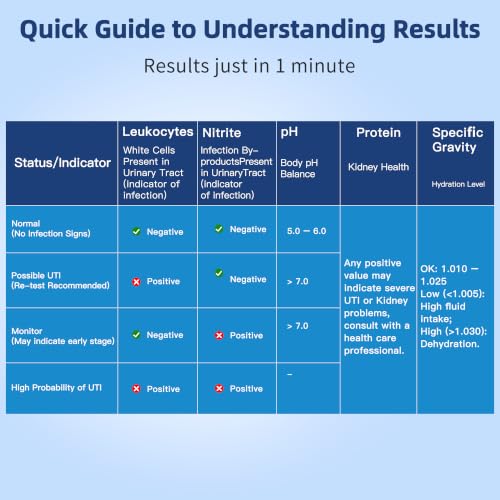 Quick Guide to Understanding Results

Results just in 1 minute

| Status/Indicator | Leukocytes White Cells Present in Urinary Tract (Indicator of infection) | Nitrite Infection By-productsPresent in UrinaryTract (indicator of infection) | pH Body pH Balance | Protein Kidney Health | Specific Gravity Hydration Level |
|---|---|---|---|---|---|
| Normal (No Infection Signs) | Negative | Negative | 5.0 — 6.0 | Any positive value may indicate severe UTI or Kidney problems, consult with a health care professional. | OK: 1.010 — 1.025 Low (<1.005): High fluid intake; High (>1.030): Dehydration. |
| Possible UTI (Re-test Recommended) | Positive | Negative | > 7.0 | | |
| Monitor (May indicate early stage) | Negative | Positive | > 7.0 | | |
| High Probability of UTI | Positive | Positive | - | | |